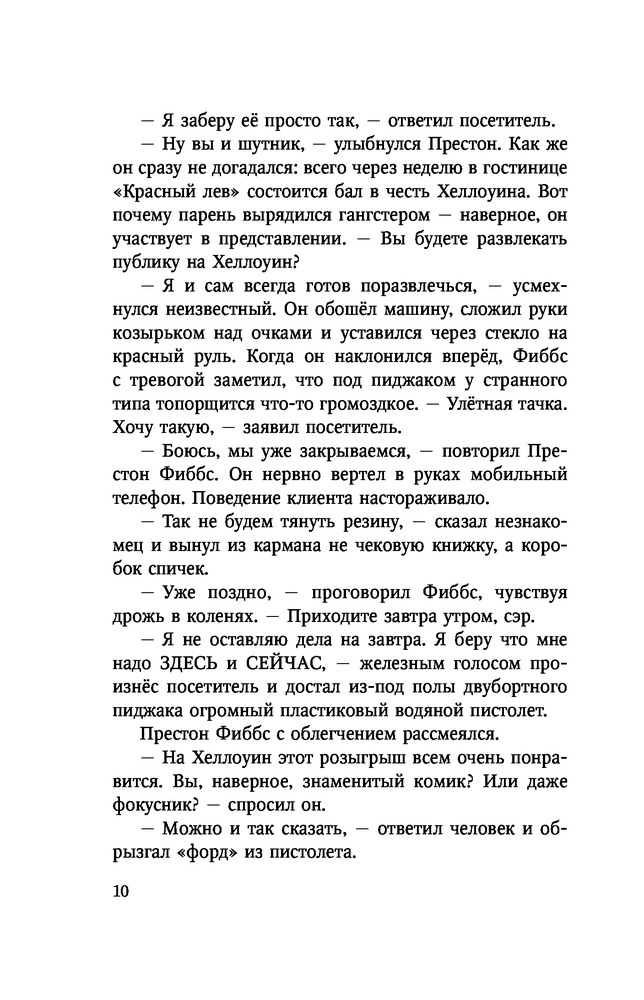 — Я заберу её просто так, — ответил посетитель.

— Ну вы и шутник, — улыбнулся Престон. Как же он сразу не догадался: всего через неделю в гостинице «Красный лев» состоится бал в честь Хеллоуина. Вот почему парень вырядился гангстером — наверное, он участвует в представлении. — Вы будете развлекать публику на Хеллоуин?

— Я и сам всегда готов поразвлечься, — усмехнулся неизвестный. Он обошёл машину, сложил руки козырьком над очками и уставился через стекло на красный руль. Когда он наклонился вперёд, Фиббс с тревогой заметил, что под пиджаком у странного типа топорщится что-то громоздкое. — Улётная тачка. Хочу такую, — заявил посетитель.

— Боюсь, мы уже закрываемся, — повторил Престон Фиббс. Он нервно вертел в руках мобильный телефон. Поведение клиента настораживало.

— Так не будем тянуть резину, — сказал незнакомец и вынул из кармана не чековую книжку, а коробок спичек.

— Уже поздно, — проговорил Фиббс, чувствуя дрожь в коленях. — Приходите завтра утром, сэр.

— Я не оставляю дела на завтра. Я беру что мне надо ЗДЕСЬ и СЕЙЧАС, — железным голосом произнёс посетитель и достал из-под полы двубортного пиджака огромный пластиковый водяной пистолет.

Престон Фиббс с облегчением рассмеялся.

— На Хеллоуин этот розыгрыш всем очень понравится. Вы, наверное, знаменитый комик? Или даже фокусник? — спросил он.

— Можно и так сказать, — ответил человек и обрызгал «форд» из пистолета.

10